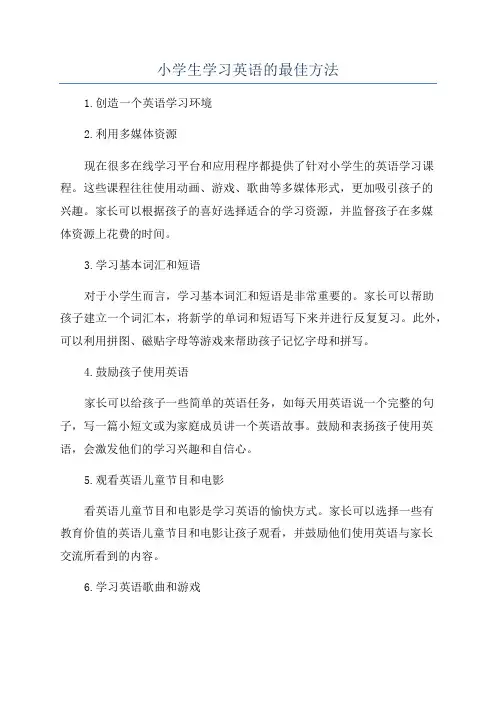 小学生学习英语的最佳方法

1.创造一个英语学习环境

2.利用多媒体资源

现在很多在线学习平台和应用程序都提供了针对小学生的英语学习课程。这些课程往往使用动画、游戏、歌曲等多媒体形式，更加吸引孩子的兴趣。家长可以根据孩子的喜好选择适合的学习资源，并监督孩子在多媒体资源上花费的时间。

3.学习基本词汇和短语

对于小学生而言，学习基本词汇和短语是非常重要的。家长可以帮助孩子建立一个词汇本，将新学的单词和短语写下来并进行反复复习。此外，可以利用拼图、磁贴字母等游戏来帮助孩子记忆字母和拼写。

4.鼓励孩子使用英语

家长可以给孩子一些简单的英语任务，如每天用英语说一个完整的句子，写一篇小短文或为家庭成员讲一个英语故事。鼓励和表扬孩子使用英语，会激发他们的学习兴趣和自信心。

5.观看英语儿童节目和电影

看英语儿童节目和电影是学习英语的愉快方式。家长可以选择一些有教育价值的英语儿童节目和电影让孩子观看，并鼓励他们使用英语与家长交流所看到的内容。

6.学习英语歌曲和游戏